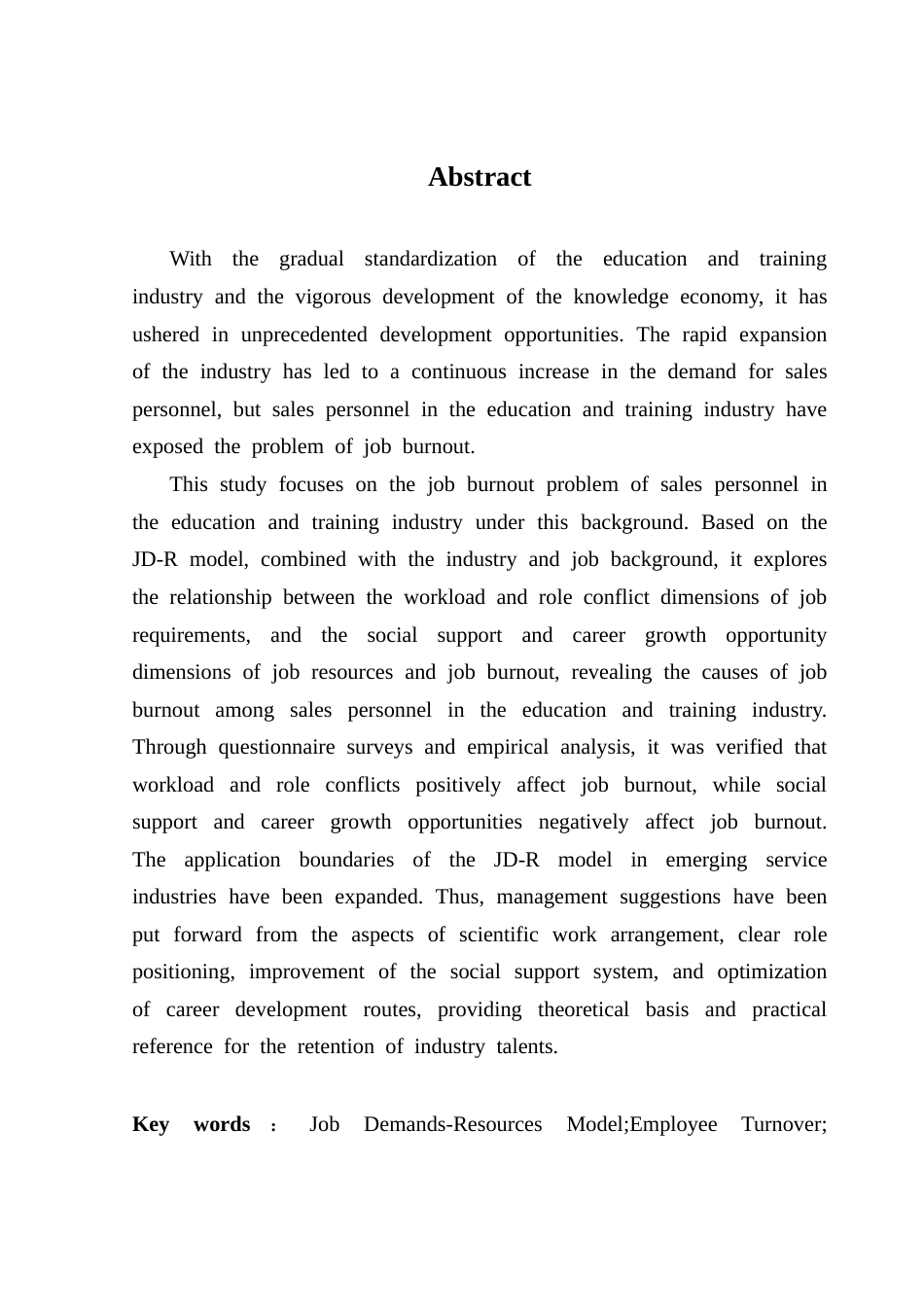 Abstract

With the gradual standardization of the education and training industry and the vigorous development of the knowledge economy, it has ushered in unprecedented development opportunities. The rapid expansion of the industry has led to a continuous increase in the demand for sales personnel, but sales personnel in the education and training industry have exposed the problem of job burnout.

This study focuses on the job burnout problem of sales personnel in the education and training industry under this background. Based on the JD-R model, combined with the industry and job background, it explores the relationship between the workload and role conflict dimensions of job requirements, and the social support and career growth opportunity dimensions of job resources and job burnout, revealing the causes of job burnout among sales personnel in the education and training industry. Through questionnaire surveys and empirical analysis, it was verified that workload and role conflicts positively affect job burnout, while social support and career growth opportunities negatively affect job burnout. The application boundaries of the JD-R model in emerging service industries have been expanded. Thus, management suggestions have been put forward from the aspects of scientific work arrangement, clear role positioning, improvement of the social support system, and optimization of career development routes, providing theoretical basis and practical reference for the retention of industry talents.

Key words： Job Demands-Resources Model;Employee Turnover;